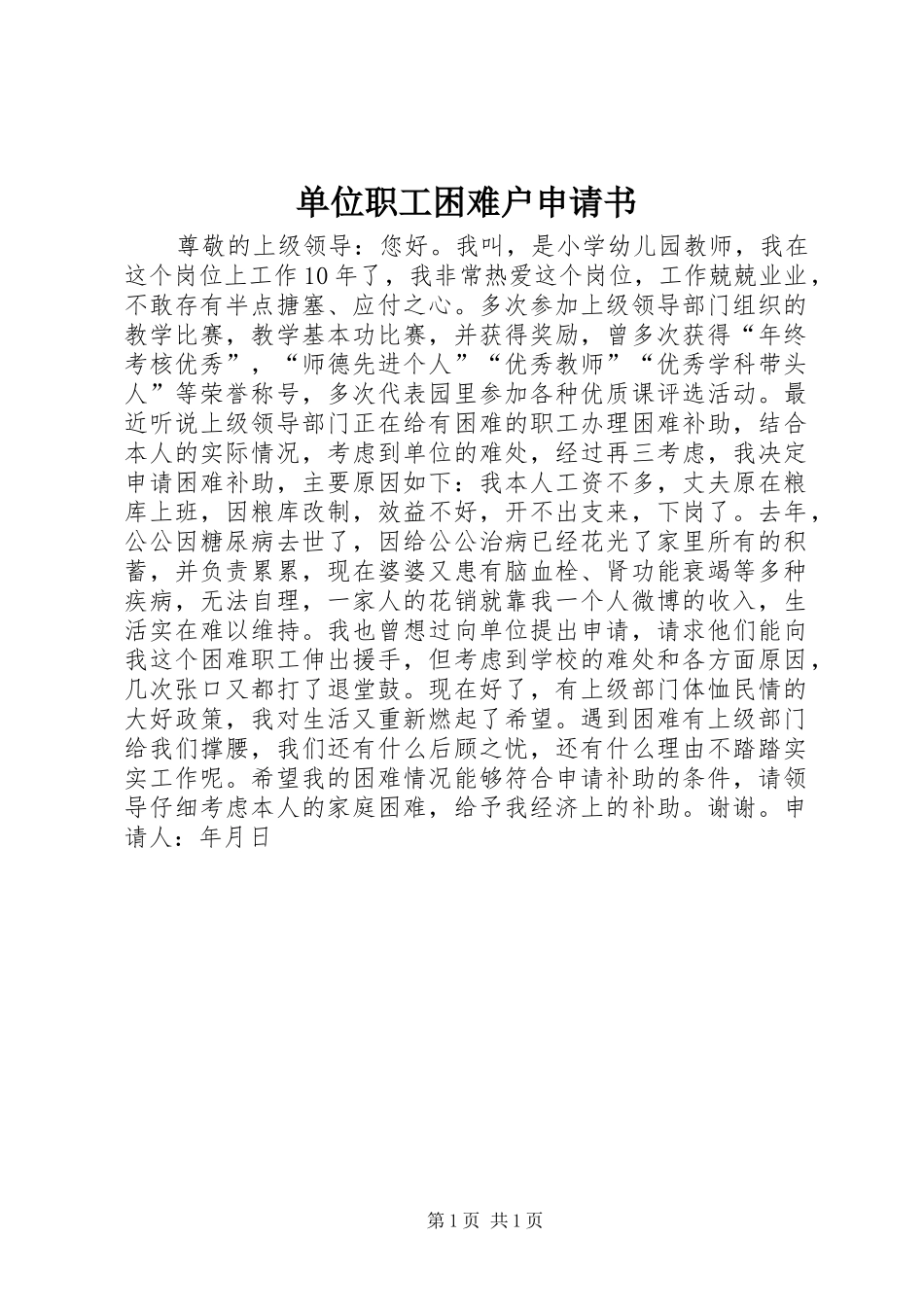 单位职工困难户申请书

尊敬的上级领导：您好。我叫，是小学幼儿园教师，我在这个岗位上工作10年了，我非常热爱这个岗位，工作兢兢业业，不敢存有半点搪塞、应付之心。多次参加上级领导部门组织的教学比赛，教学基本功比赛，并获得奖励，曾多次获得“年终考核优秀”，“师德先进个人”“优秀教师”“优秀学科带头人”等荣誉称号，多次代表园里参加各种优质课评选活动。最近听说上级领导部门正在给有困难的职工办理困难补助，结合本人的实际情况，考虑到单位的难处，经过再三考虑，我决定申请困难补助，主要原因如下：我本人工资不多，丈夫原在粮库上班，因粮库改制，效益不好，开不出支来，下岗了。去年，公公因糖尿病去世了，因给公公治病已经花光了家里所有的积蓄，并负责累累，现在婆婆又患有脑血栓、肾功能衰竭等多种疾病，无法自理，一家人的花销就靠我一个人微博的收入，生活实在难以维持。我也曾想过向单位提出申请，请求他们能向我这个困难职工伸出援手，但考虑到学校的难处和各方面原因，几次张口又都打了退堂鼓。现在好了，有上级部门体恤民情的大好政策，我对生活又重新燃起了希望。遇到困难有上级部门给我们撑腰，我们还有什么后顾之忧，还有什么理由不踏踏实实工作呢。希望我的困难情况能够符合申请补助的条件，请领导仔细考虑本人的家庭困难，给予我经济上的补助。谢谢。申请人：年月日

第1页 共1页